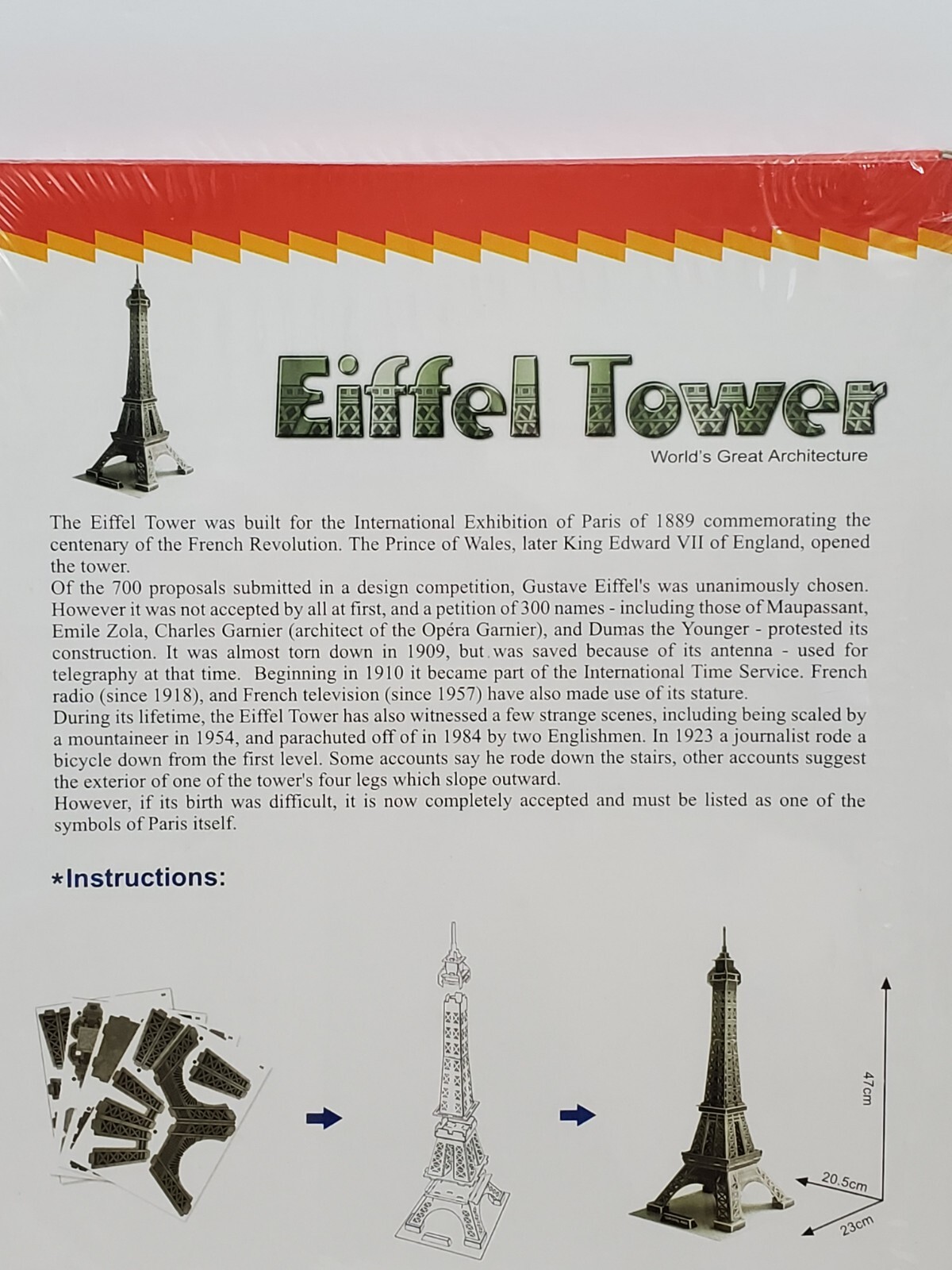 Eiffel Tower

World's Great Architecture

The Eiffel Tower was built for the International Exhibition of Paris of 1889 commemorating the centenary of the French Revolution. The Prince of Wales, later King Edward VII of England, opened the tower.

Of the 700 proposals submitted in a design competition, Gustave Eiffel's was unanimously chosen. However it was not accepted by all at first, and a petition of 300 names - including those of Maupassant, Emile Zola, Charles Garnier (architect of the Opéra Garnier), and Dumas the Younger - protested its construction. It was almost torn down in 1909, but was saved because of its antenna - used for telegraphy at that time. Beginning in 1910 it became part of the International Time Service. French radio (since 1918), and French television (since 1957) have also made use of its stature.

During its lifetime, the Eiffel Tower has also witnessed a few strange scenes, including being scaled by a mountaineer in 1954, and parachuted off of in 1984 by two Englishmen. In 1923 a journalist rode a bicycle down from the first level. Some accounts say he rode down the stairs, other accounts suggest the exterior of one of the tower's four legs which slope outward.

However, if its birth was difficult, it is now completely accepted and must be listed as one of the symbols of Paris itself.

*Instructions:

47cm

20.5cm

23cm